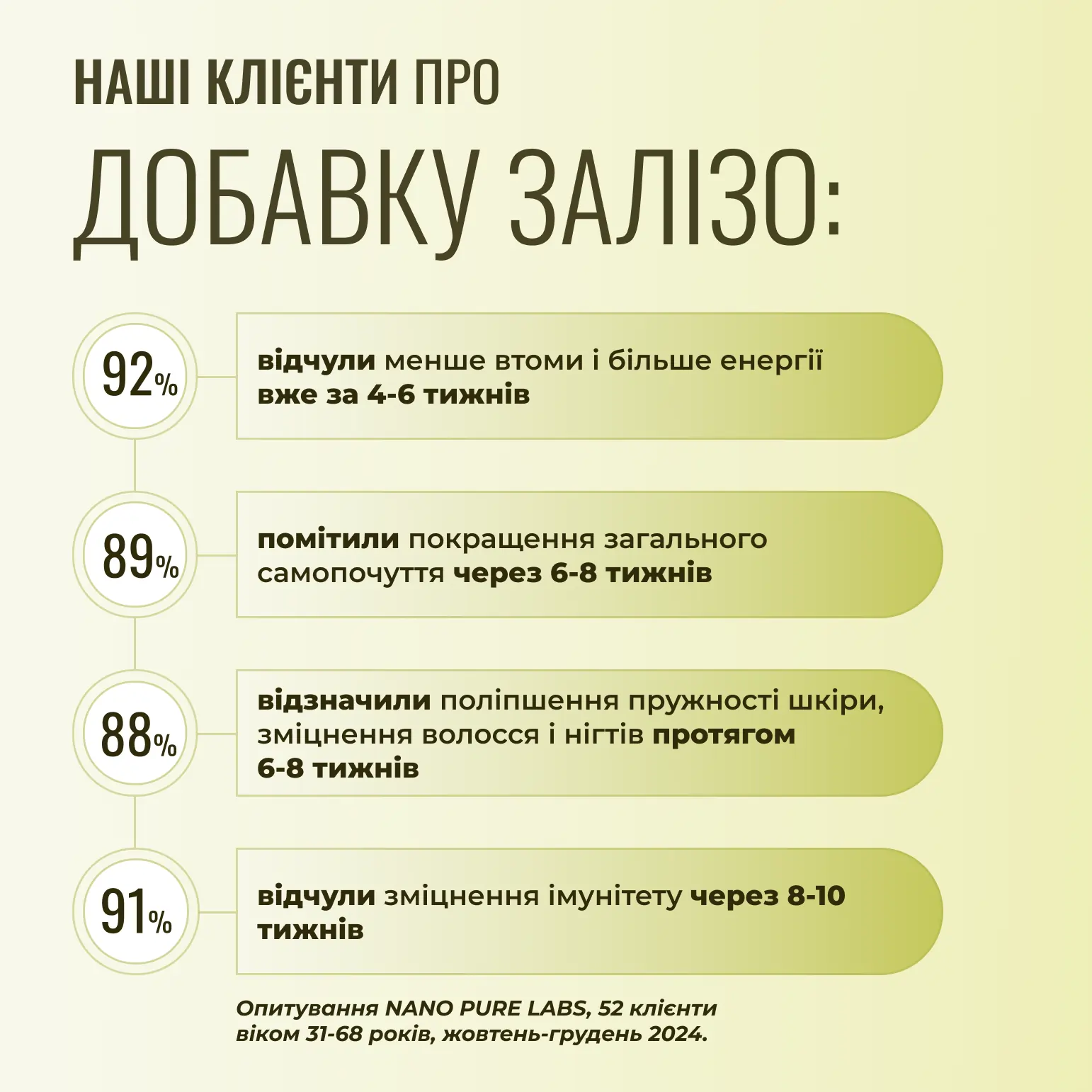 НАШІ КЛІЄНТИ ПРО
ДОБАВКУ ЗАЛІЗО:

92%

відчули менше втоми і більше енергії вже за 4-6 тижнів

89%

помітили покращення загального самопочуття через 6-8 тижнів

88%

відзначили поліпшення пружності шкіри, зміцнення волосся і нігтів протягом 6-8 тижнів

91%

відчули зміцнення імунітету через 8-10 тижнів

Опитування NANO PURE LABS, 52 клієнти віком 31-68 років, жовтень-грудень 2024.